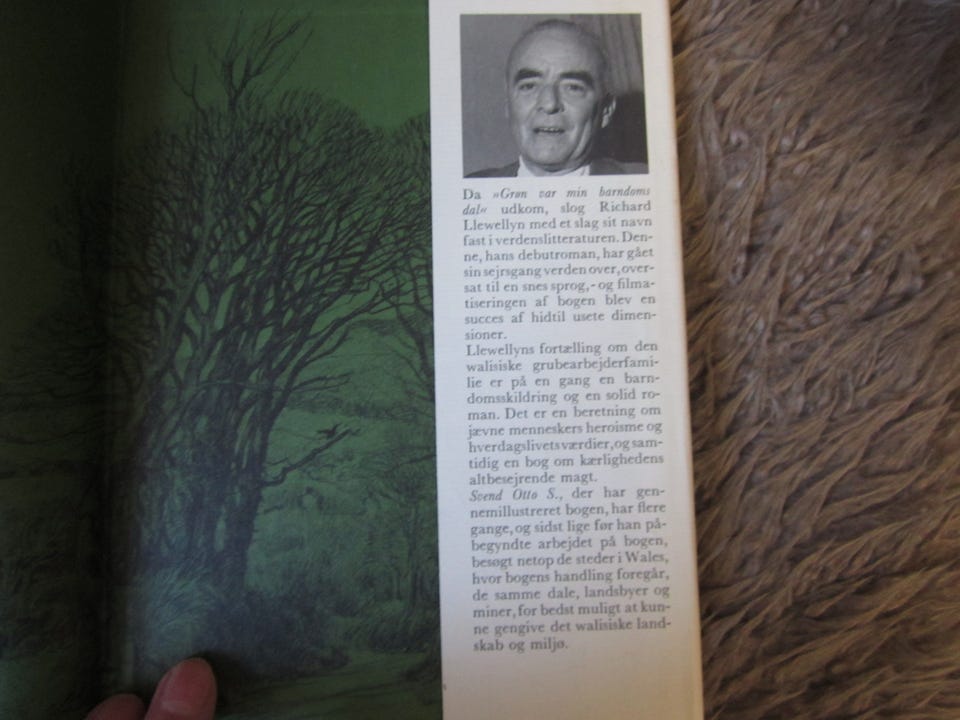 Da »Grøn var min barndoms dal« udkom, slog Richard Llewellyn med et slag sit navn fast i verdenslitteraturen. Denne, hans debutroman, har gået sin sejrsgang verden over, oversat til en snes sprog, - og filmatiseringen af bogen blev en succes af hidtil usete dimensioner.

Llewellyns fortælling om den walisiske grubearbejderfamilie er på en gang en barndomsskildring og en solid roman. Det er en beretning om jævne menneskers heroisme og hverdagslivets værdier, og samtidig en bog om kærlighedens altbesejrende magt.

Svend Otto S., der har gennemillustreret bogen, har flere gange, og sidst lige før han påbegyndte arbejdet på bogen, besøgt netop de steder i Wales, hvor bogens handling foregår, de samme dale, landsbyer og miner, for bedst muligt at kunne gengive det walisiske landskab og miljø.